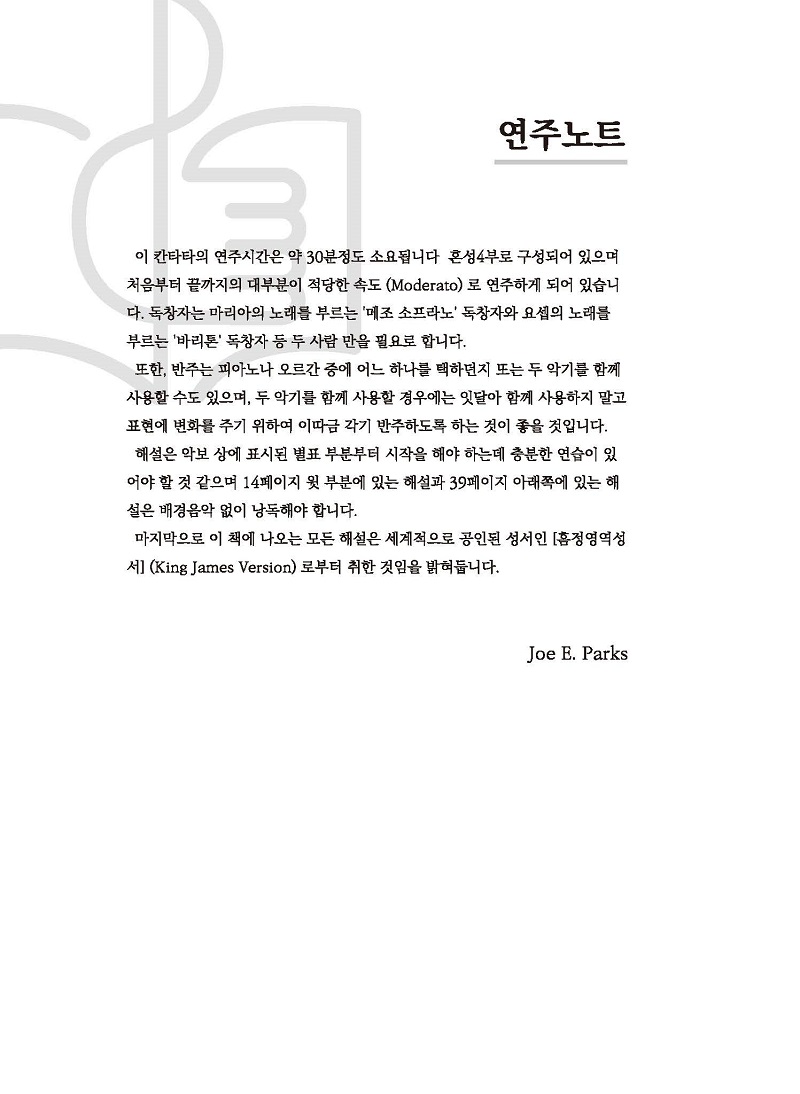 연주노트

이 칸타타의 연주시간은 약 30분정도 소요됩니다 혼성4부로 구성되어 있으며 처음부터 끝까지의 대부분이 적당한 속도 (Moderato) 로 연주하게 되어 있습니다. 독창자는 마리아의 노래를 부르는 '메조 소프라노' 독창자와 요셉의 노래를 부르는 '바리톤' 독창자 등 두 사람 만을 필요로 합니다.

또한, 반주는 피아노나 오르간 중에 어느 하나를 택하던지 또는 두 악기를 함께 사용할 수도 있으며, 두 악기를 함께 사용할 경우에는 잇달아 함께 사용하지 말고 표현에 변화를 주기 위하여 이따금 각기 반주하도록 하는 것이 좋을 것입니다.

해설은 악보 상에 표시된 별표 부분부터 시작을 해야 하는데 충분한 연습이 있어야 할 것 같으며 14페이지 윗 부분에 있는 해설과 39페이지 아래쪽에 있는 해설은 배경음악 없이 낭독해야 합니다.

마지막으로 이 책에 나오는 모든 해설은 세계적으로 공인된 성서인 [흠정영역성서] (King James Version) 로부터 취한 것임을 밝혀둡니다.

Joe E. Parks